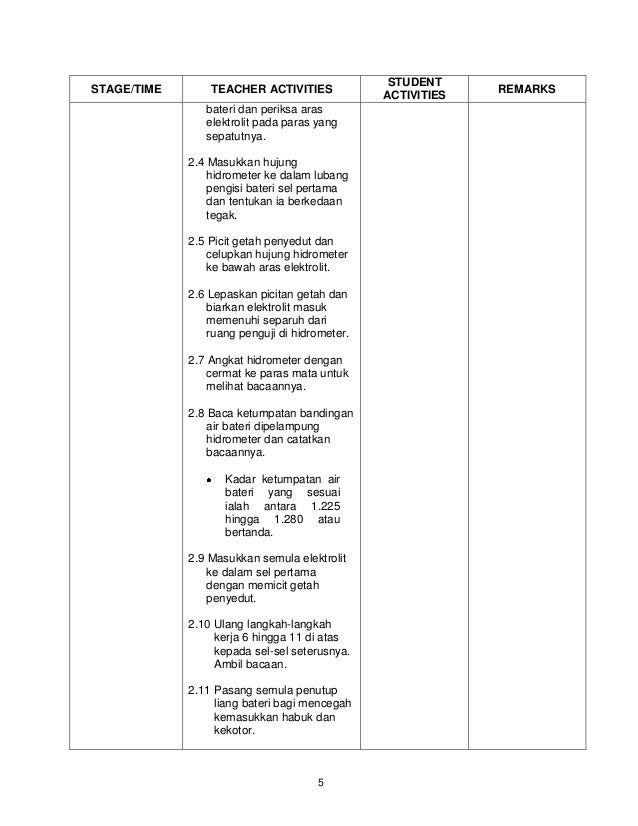 | STAGE/TIME | TEACHER ACTIVITIES | STUDENT ACTIVITIES | REMARKS |
|---|---|---|---|
| | bateri dan periksa aras elektrolit pada paras yang sepatutnya.<br><br>2.4 Masukkan hujung hidrometer ke dalam lubang pengisi bateri sel pertama dan tentukan ia berkedaan tegak.<br><br>2.5 Picit getah penyedut dan celupkan hujung hidrometer ke bawah aras elektrolit.<br><br>2.6 Lepaskan picitan getah dan biarkan elektrolit masuk memenuhi separuh dari ruang penguji di hidrometer.<br><br>2.7 Angkat hidrometer dengan cermat ke paras mata untuk melihat bacaannya.<br><br>2.8 Baca ketumpatan bandingan air bateri dipelampung hidrometer dan catatkan bacaannya.<br><br>• Kadar ketumpatan air bateri yang sesuai ialah antara 1.225 hingga 1.280 atau bertanda.<br><br>2.9 Masukkan semula elektrolit ke dalam sel pertama dengan memicit getah penyedut.<br><br>2.10 Ulang langkah-langkah kerja 6 hingga 11 di atas kepada sel-sel seterusnya. Ambil bacaan.<br><br>2.11 Pasang semula penutup liang bateri bagi mencegah kemasukkan habuk dan kekotor. | | |

5